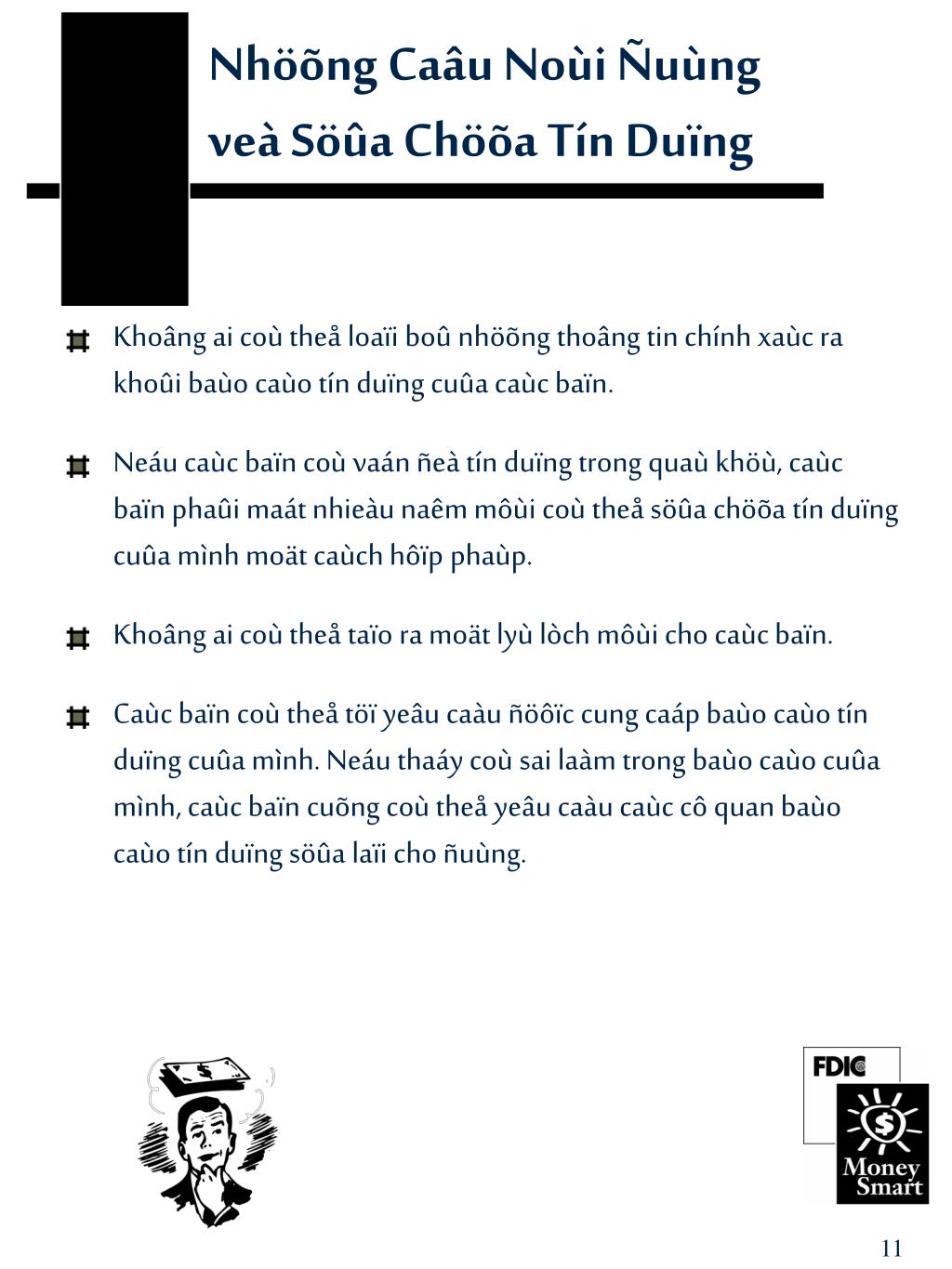 Nhöõng Caâu Noùi Ñuùng veà Söûa Chöõa Tín Duïng

Khoâng ai coù theå loaïi boû nhöõng thoâng tin chính xaùc ra khoûi baùo caùo tín duïng cuûa caùc baïn.

Neáu caùc baïn coù vaán ñeà tín duïng trong quaù khöù, caùc baïn phaûi maát nhieàu naêm môùi coù theå söûa chöõa tín duïng cuûa mình moät caùch hôïp phaùp.

Khoâng ai coù theå taïo ra moät lyù lòch môùi cho caùc baïn.

Caùc baïn coù theå töï yeâu caàu ñöôïc cung caáp baùo caùo tín duïng cuûa mình. Neáu thaáy coù sai laàm trong baùo caùo cuûa mình, caùc baïn cuõng coù theå yeâu caàu caùc cô quan baùo caùo tín duïng söûa laïi cho ñuùng.

FDIC

Money Smart

11